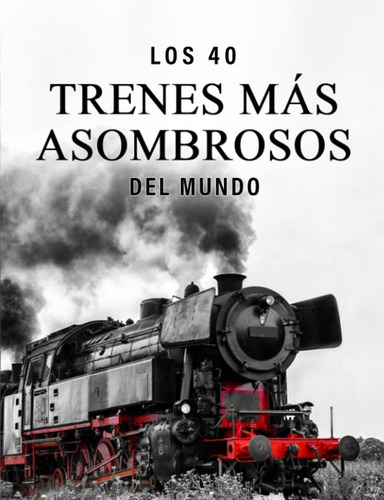 LOS 40
TRENES MÁS ASOMBROSOS
DEL MUNDO